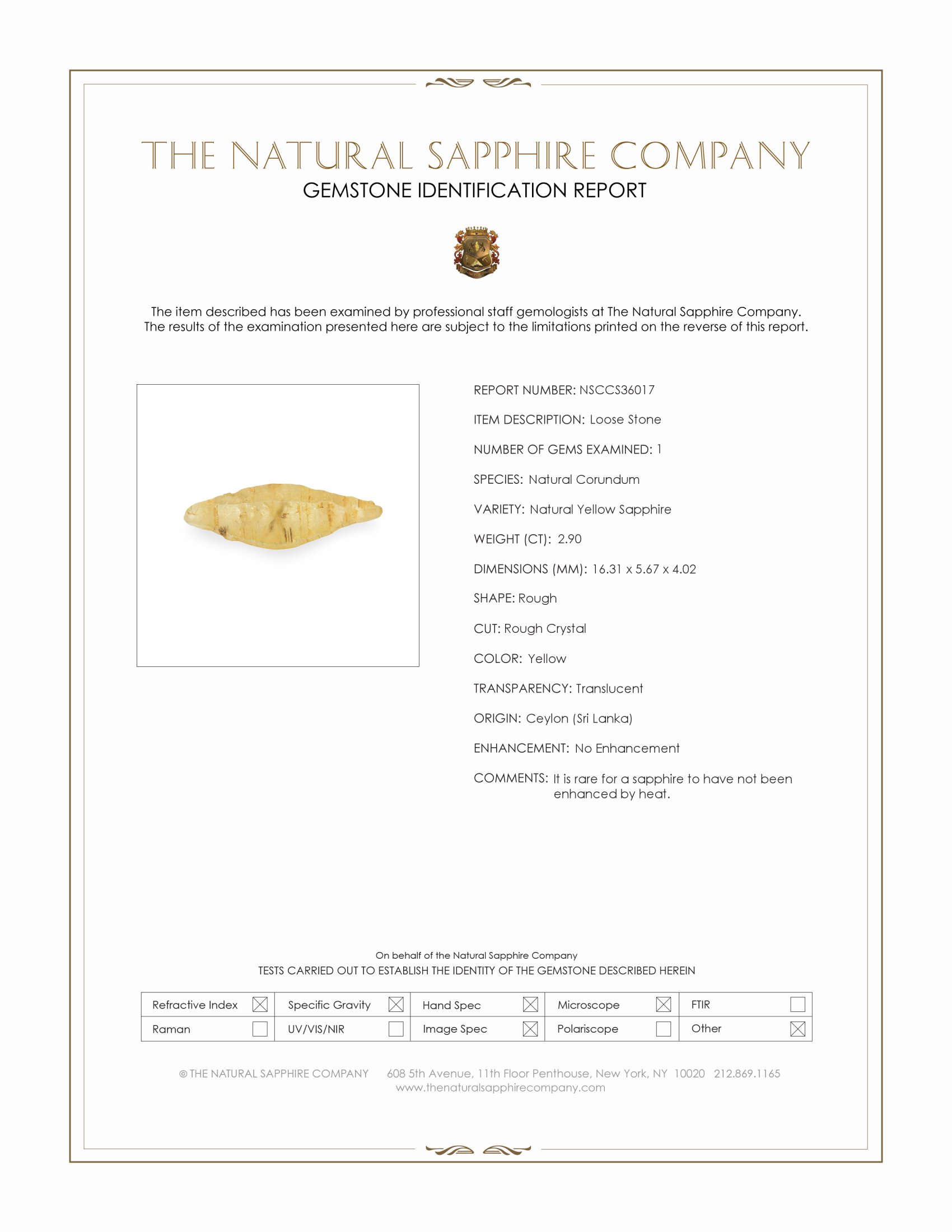 THE NATURAL SAPPHIRE COMPANY
GEMSTONE IDENTIFICATION REPORT

The item described has been examined by professional staff gemologists at The Natural Sapphire Company. The results of the examination presented here are subject to the limitations printed on the reverse of this report.

REPORT NUMBER: NSCCS36017

ITEM DESCRIPTION: Loose Stone

NUMBER OF GEMS EXAMINED: 1

SPECIES: Natural Corundum

VARIETY: Natural Yellow Sapphire

WEIGHT (CT): 2.90

DIMENSIONS (MM): 16.31 x 5.67 x 4.02

SHAPE: Rough

CUT: Rough Crystal

COLOR: Yellow

TRANSPARENCY: Translucent

ORIGIN: Ceylon (Sri Lanka)

ENHANCEMENT: No Enhancement

COMMENTS: It is rare for a sapphire to have not been enhanced by heat.

On behalf of the Natural Sapphire Company
TESTS CARRIED OUT TO ESTABLISH THE IDENTITY OF THE GEMSTONE DESCRIBED HEREIN

| Refractive Index ☒ | Specific Gravity ☒ | Hand Spec ☒ | Microscope ☒ | FTIR ☐ |
|---|---|---|---|---|
| Raman ☐ | UV/VIS/NIR ☐ | Image Spec ☒ | Polariscope ☐ | Other ☒ |

© THE NATURAL SAPPHIRE COMPANY 608 5th Avenue, 11th Floor Penthouse, New York, NY 10020 212.869.1165
www.thenaturalsapphirecompany.com